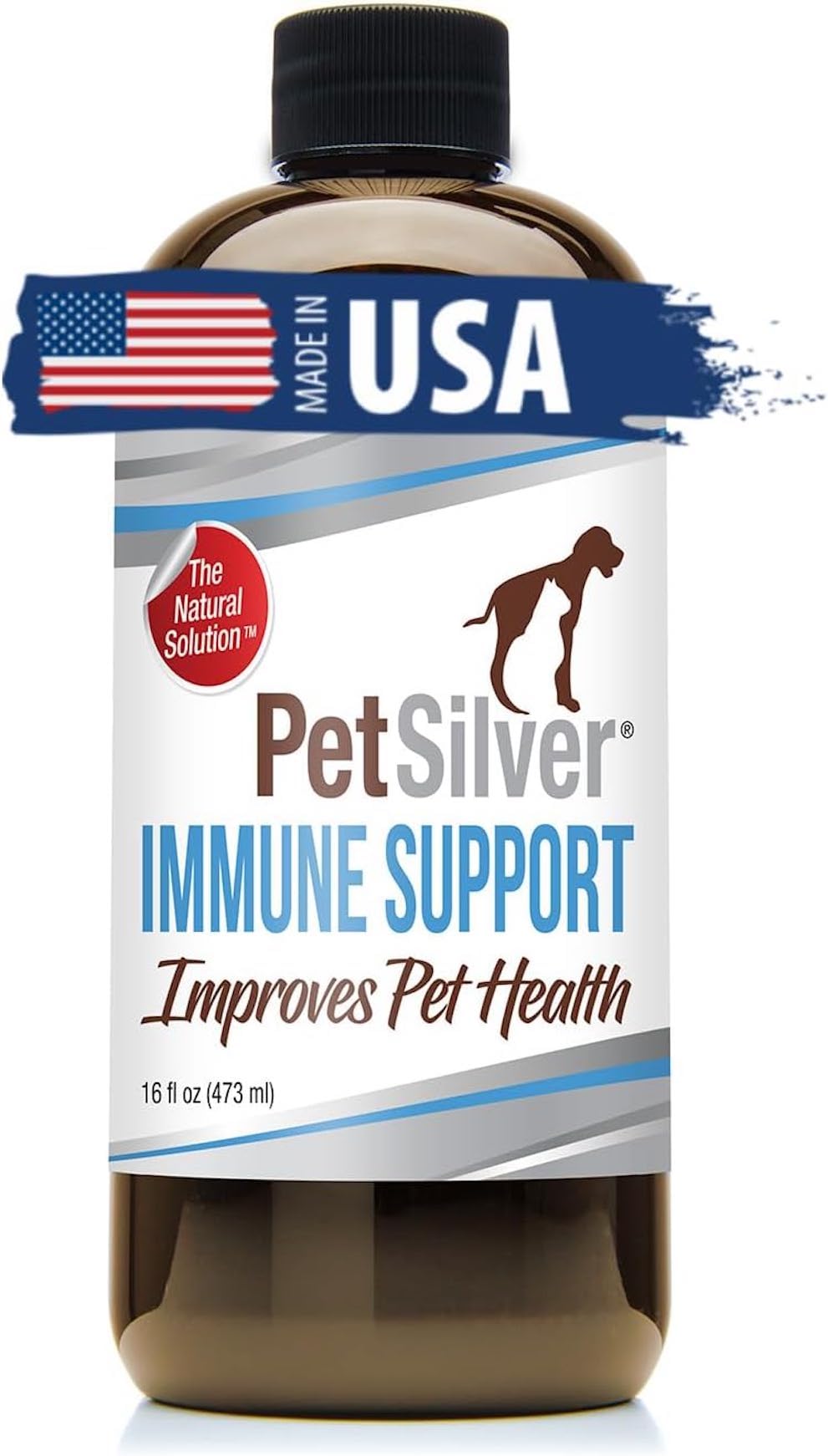 MADE IN USA

The Natural Solution™

PetSilver®

IMMUNE SUPPORT

Improves Pet Health

16 fl oz (473 ml)